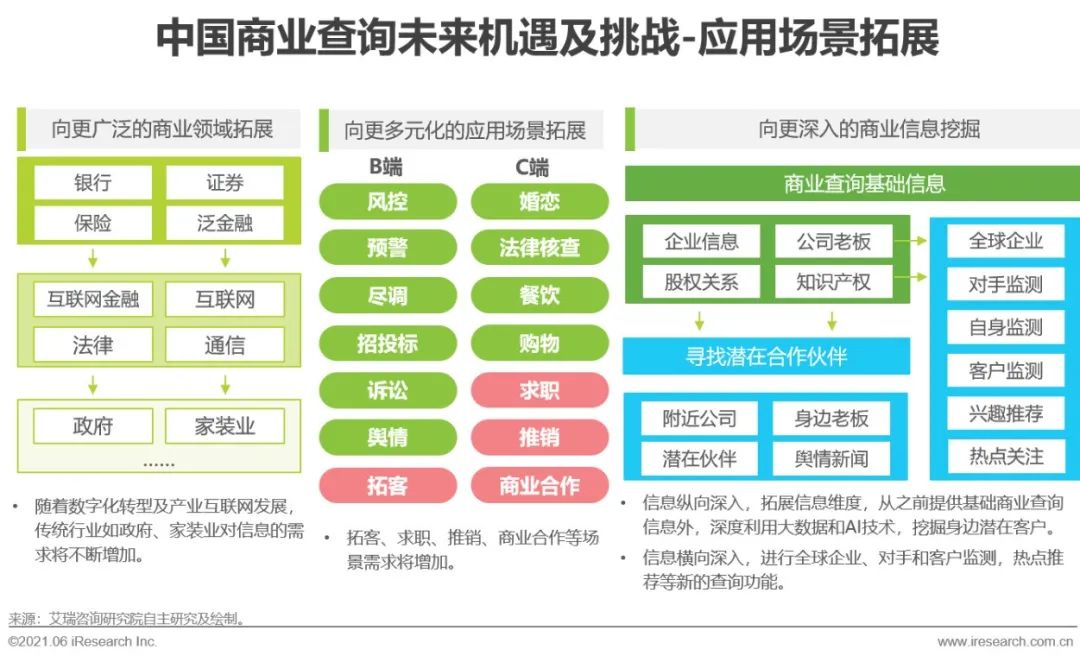 中国商业查询未来机遇及挑战-应用场景拓展

向更广泛的商业领域拓展

银行
证券
保险
泛金融

互联网金融
互联网
法律
通信

政府
家装业
……

• 随着数字化转型及产业互联网发展，传统行业如政府、家装业对信息的需求将不断增加。

向更多元化的应用场景拓展

B端
风控
预警
尽调
招投标
诉讼
舆情
拓客

C端
婚恋
法律核查
餐饮
购物
求职
推销
商业合作

• 拓客、求职、推销、商业合作等场景需求将增加。

向更深入的商业信息挖掘

商业查询基础信息

企业信息
公司老板
股权关系
知识产权

寻找潜在合作伙伴

附近公司
身边老板
潜在伙伴
舆情新闻

全球企业
对手监测
自身监测
客户监测
兴趣推荐
热点关注

• 信息纵向深入，拓展信息维度，从之前提供基础商业查询信息外，深度利用大数据和AI技术，挖掘身边潜在客户。
• 信息横向深入，进行全球企业、对手和客户监测，热点推荐等新的查询功能。

来源：艾瑞咨询研究院自主研究及绘制。

©2021.06 iResearch Inc.
www.iresearch.com.cn